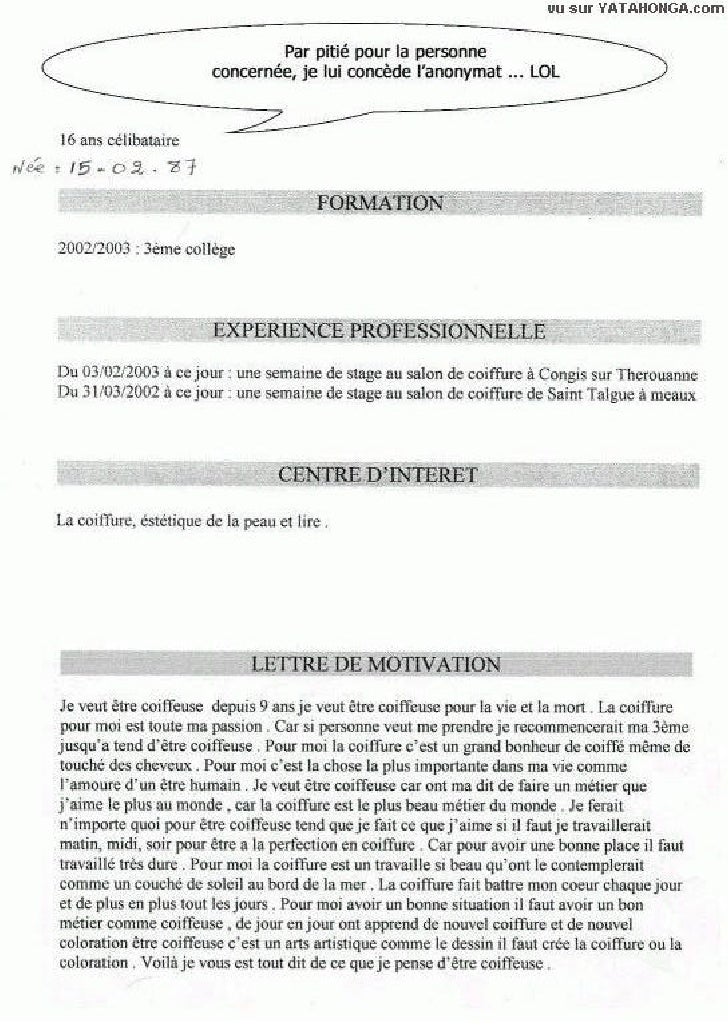 vu sur YATAHONGA.com

Par pitié pour la personne concernée, je lui concède l'anonymat ... LOL

16 ans célibataire
Née : 15-02-87

FORMATION

2002/2003 : 3ème collège

EXPERIENCE PROFESSIONNELLE

Du 03/02/2003 à ce jour : une semaine de stage au salon de coiffure à Congis sur Therouanne
Du 31/03/2002 à ce jour : une semaine de stage au salon de coiffure de Saint Talgue à meaux

CENTRE D'INTERET

La coiffure, éstétique de la peau et lire .

LETTRE DE MOTIVATION

Je veut être coiffeuse depuis 9 ans je veut être coiffeuse pour la vie et la mort . La coiffure pour moi est toute ma passion . Car si personne veut me prendre je recommencerait ma 3ème jusqu'a tend d'être coiffeuse . Pour moi la coiffure c'est un grand bonheur de coiffé même de touché des cheveux . Pour moi c'est la chose la plus importante dans ma vie comme l'amoure d'un être humain . Je veut être coiffeuse car ont ma dit de faire un métier que j'aime le plus au monde , car la coiffure est le plus beau métier du monde . Je ferait n'importe quoi pour être coiffeuse tend que je fait ce que j'aime si il faut je travaillerait matin, midi, soir pour être a la perfection en coiffure . Car pour avoir une bonne place il faut travaillé très dure . Pour moi la coiffure est un travaille si beau qu'ont le contemplerait comme un couché de soleil au bord de la mer . La coiffure fait battre mon coeur chaque jour et de plus en plus tout les jours . Pour moi avoir un bonne situation il faut avoir un bon métier comme coiffeuse , de jour en jour ont apprend de nouvel coiffure et de nouvel coloration être coiffeuse c'est un arts artistique comme le dessin il faut crée la coiffure ou la coloration . Voilà je vous est tout dit de ce que je pense d'être coiffeuse .